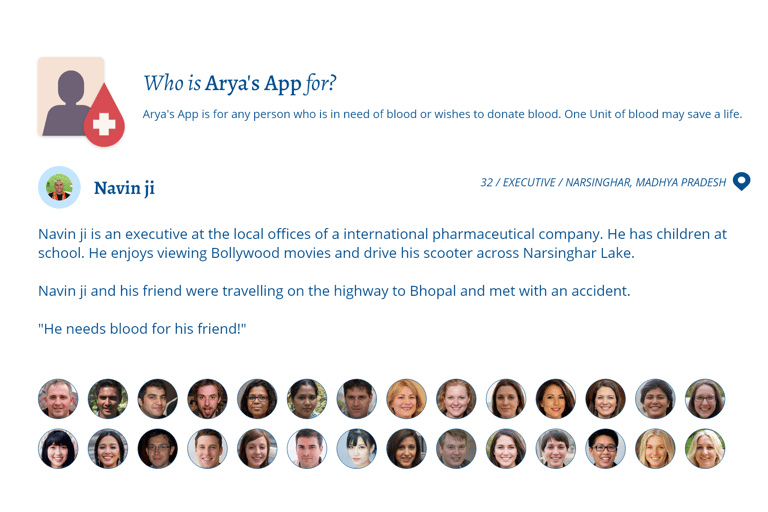 Who is Arya's App for?

Arya's App is for any person who is in need of blood or wishes to donate blood. One Unit of blood may save a life.

Navin ji

32 / EXECUTIVE / NARSINGHAR, MADHYA PRADESH

Navin ji is an executive at the local offices of a international pharmaceutical company. He has children at school. He enjoys viewing Bollywood movies and drive his scooter across Narsinghar Lake.

Navin ji and his friend were travelling on the highway to Bhopal and met with an accident.

"He needs blood for his friend!"